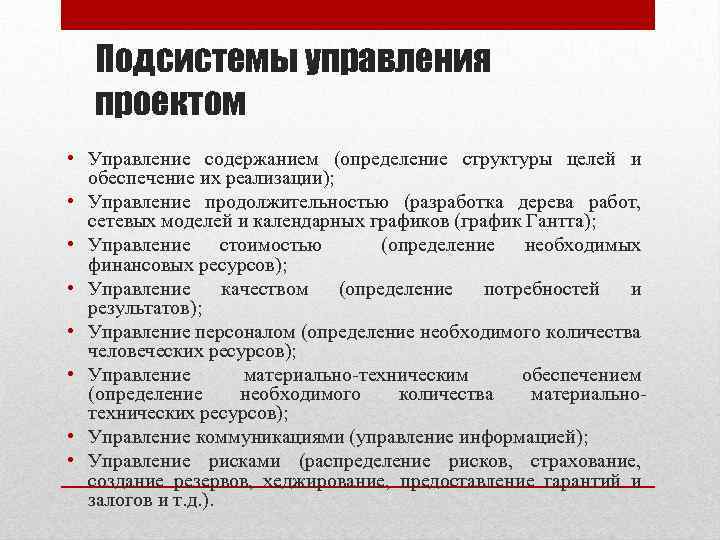 Подсистемы управления проектом

• Управление содержанием (определение структуры целей и обеспечение их реализации);
• Управление продолжительностью (разработка дерева работ, сетевых моделей и календарных графиков (график Гантта);
• Управление стоимостью (определение необходимых финансовых ресурсов);
• Управление качеством (определение потребностей и результатов);
• Управление персоналом (определение необходимого количества человеческих ресурсов);
• Управление материально-техническим обеспечением (определение необходимого количества материально-технических ресурсов);
• Управление коммуникациями (управление информацией);
• Управление рисками (распределение рисков, страхование, создание резервов, хеджирование, предоставление гарантий и залогов и т.д.).